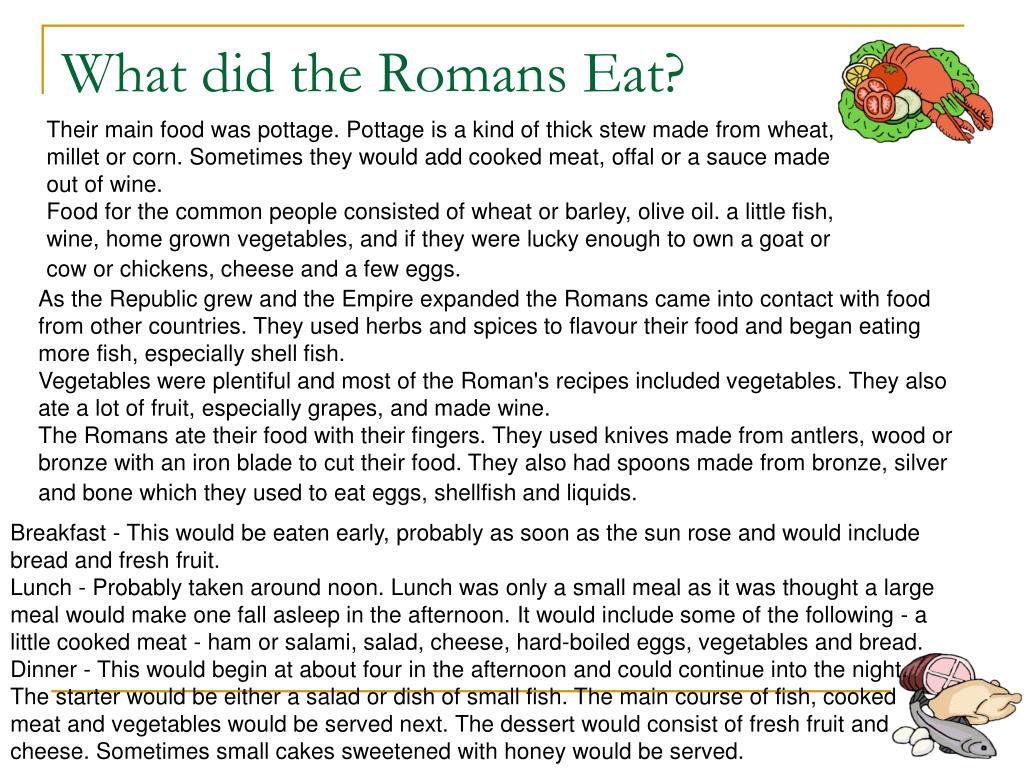 What did the Romans Eat?

Their main food was pottage. Pottage is a kind of thick stew made from wheat, millet or corn. Sometimes they would add cooked meat, offal or a sauce made out of wine.
Food for the common people consisted of wheat or barley, olive oil. a little fish, wine, home grown vegetables, and if they were lucky enough to own a goat or cow or chickens, cheese and a few eggs.

As the Republic grew and the Empire expanded the Romans came into contact with food from other countries. They used herbs and spices to flavour their food and began eating more fish, especially shell fish.
Vegetables were plentiful and most of the Roman's recipes included vegetables. They also ate a lot of fruit, especially grapes, and made wine.
The Romans ate their food with their fingers. They used knives made from antlers, wood or bronze with an iron blade to cut their food. They also had spoons made from bronze, silver and bone which they used to eat eggs, shellfish and liquids.

Breakfast - This would be eaten early, probably as soon as the sun rose and would include bread and fresh fruit.
Lunch - Probably taken around noon. Lunch was only a small meal as it was thought a large meal would make one fall asleep in the afternoon. It would include some of the following - a little cooked meat - ham or salami, salad, cheese, hard-boiled eggs, vegetables and bread.
Dinner - This would begin at about four in the afternoon and could continue into the night. The starter would be either a salad or dish of small fish. The main course of fish, cooked meat and vegetables would be served next. The dessert would consist of fresh fruit and cheese. Sometimes small cakes sweetened with honey would be served.